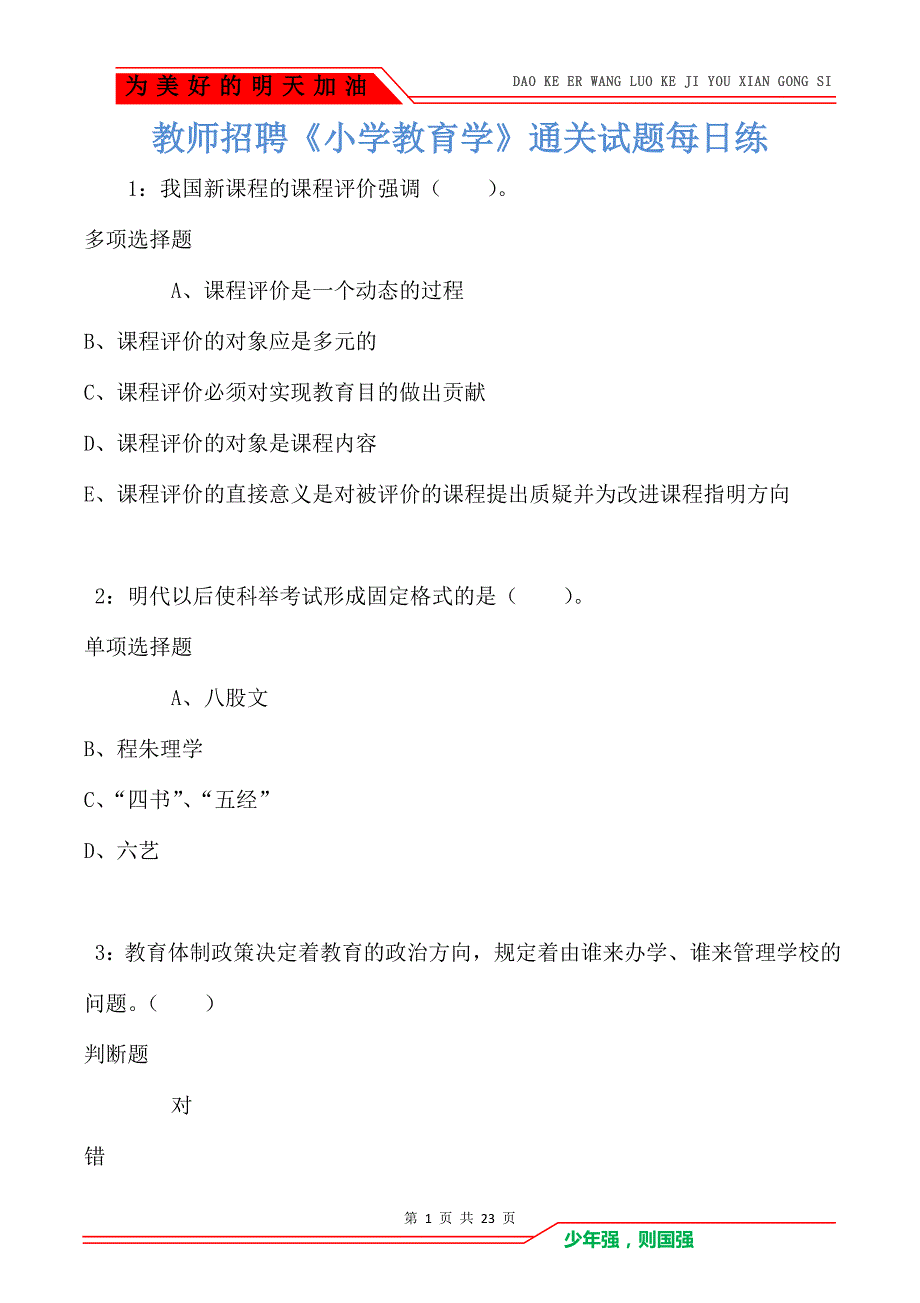 为美好的明天加油

DAO KE ER WANG LUO KE JI YOU XIAN GONG SI

教师招聘《小学教育学》通关试题每日练

1：我国新课程的课程评价强调（　　）。

多项选择题

A、课程评价是一个动态的过程

B、课程评价的对象应是多元的

C、课程评价必须对实现教育目的做出贡献

D、课程评价的对象是课程内容

E、课程评价的直接意义是对被评价的课程提出质疑并为改进课程指明方向

2：明代以后使科举考试形成固定格式的是（　　）。

单项选择题

A、八股文

B、程朱理学

C、“四书”、“五经”

D、六艺

3：教育体制政策决定着教育的政治方向，规定着由谁来办学、谁来管理学校的问题。（　　）

判断题

对

错

第 1 页 共 23 页

少年强，则国强